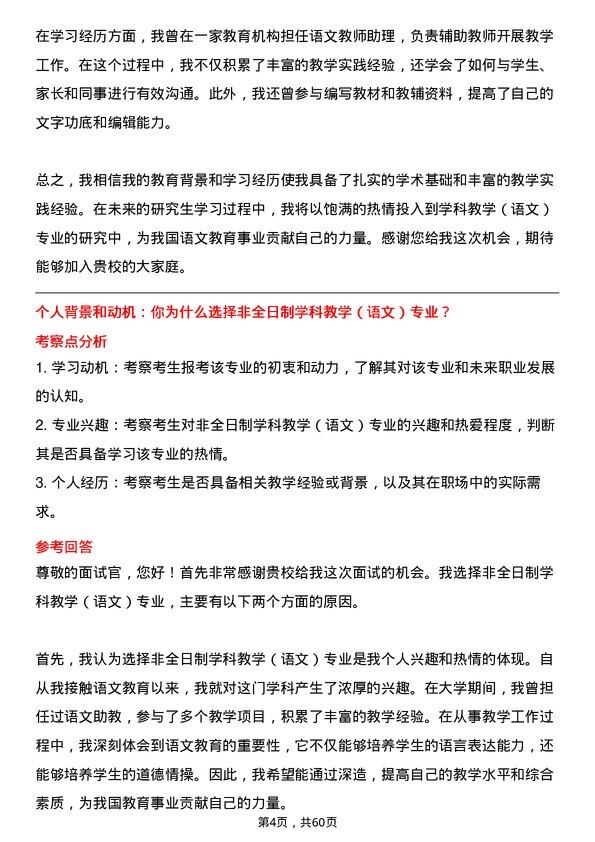 在学习经历方面，我曾在一家教育机构担任语文教师助理，负责辅助教师开展教学工作。在这个过程中，我不仅积累了丰富的教学实践经验，还学会了如何与学生、家长和同事进行有效沟通。此外，我还曾参与编写教材和教辅资料，提高了自己的文字功底和编辑能力。

总之，我相信我的教育背景和学习经历使我具备了扎实的学术基础和丰富的教学实践经验。在未来的研究生学习过程中，我将以饱满的热情投入到学科教学（语文）专业的研究中，为我国语文教育事业贡献自己的力量。感谢您给我这次机会，期待能够加入贵校的大家庭。

个人背景和动机：你为什么选择非全日制学科教学（语文）专业？

考察点分析

1. 学习动机：考察考生报考该专业的初衷和动力，了解其对该专业和未来职业发展的认知。

2. 专业兴趣：考察考生对非全日制学科教学（语文）专业的兴趣和热爱程度，判断其是否具备学习该专业的热情。

3. 个人经历：考察考生是否具备相关教学经验或背景，以及其在职场中的实际需求。

参考回答

尊敬的面试官，您好！首先非常感谢贵校给我这次面试的机会。我选择非全日制学科教学（语文）专业，主要有以下两个方面的原因。

首先，我认为选择非全日制学科教学（语文）专业是我个人兴趣和热情的体现。自从我接触语文教育以来，我就对这门学科产生了浓厚的兴趣。在大学期间，我曾担任过语文助教，参与了多个教学项目，积累了丰富的教学经验。在从事教学工作过程中，我深刻体会到语文教育的重要性，它不仅能够培养学生的语言表达能力，还能够培养学生的道德情操。因此，我希望能通过深造，提高自己的教学水平和综合素质，为我国教育事业贡献自己的力量。

第4页，共60页